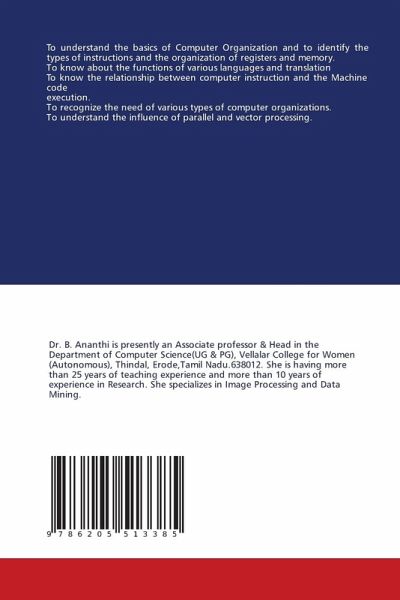 To understand the basics of Computer Organization and to identify the types of instructions and the organization of registers and memory.
To know about the functions of various languages and translation
To know the relationship between computer instruction and the Machine code
execution.
To recognize the need of various types of computer organizations.
To understand the influence of parallel and vector processing.

Dr. B. Ananthi is presently an Associate professor & Head in the Department of Computer Science(UG & PG), Vellalar College for Women (Autonomous), Thindal, Erode,Tamil Nadu.638012. She is having more than 25 years of teaching experience and more than 10 years of experience in Research. She specializes in Image Processing and Data Mining.

9 786205 513385